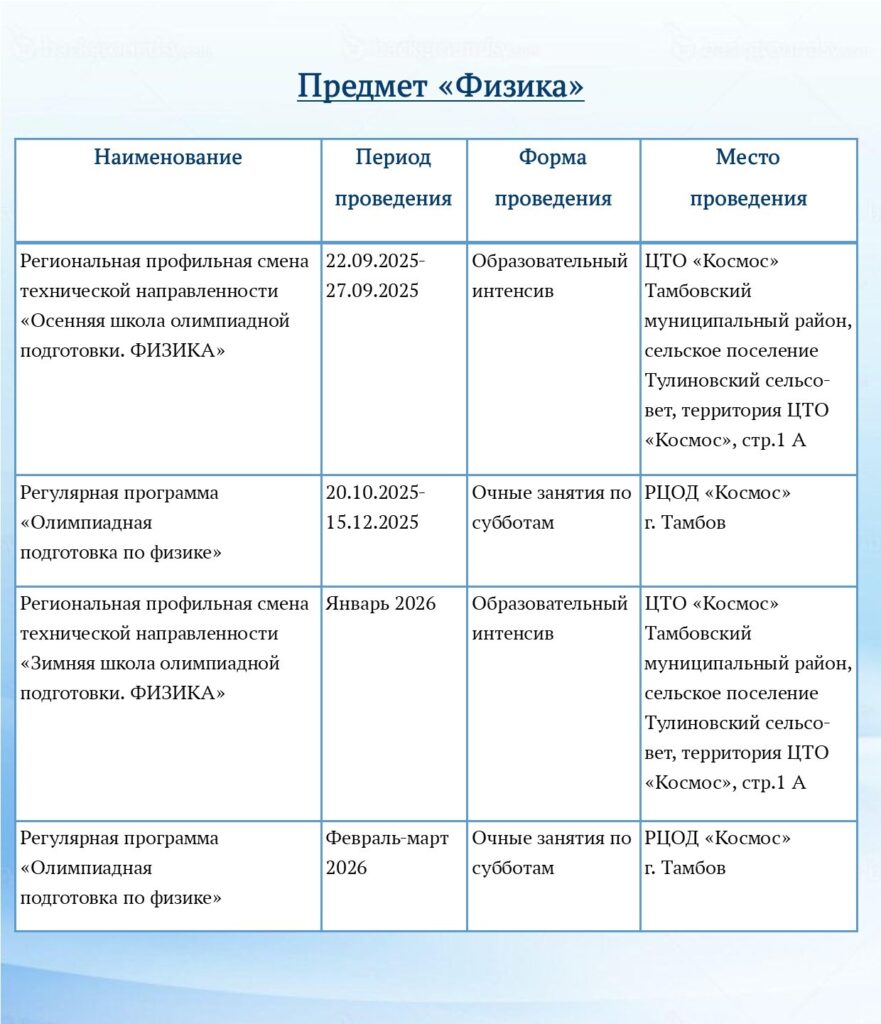 Предмет «Физика»

| Наименование | Период проведения | Форма проведения | Место проведения |
|---|---|---|---|
| Региональная профильная смена технической направленности «Осенняя школа олимпиадной подготовки. ФИЗИКА» | 22.09.2025-27.09.2025 | Образовательный интенсив | ЦТО «Космос» Тамбовский муниципальный район, сельское поселение Тулиновский сельсовет, территория ЦТО «Космос», стр.1 А |
| Регулярная программа «Олимпиадная подготовка по физике» | 20.10.2025-15.12.2025 | Очные занятия по субботам | РЦОД «Космос» г. Тамбов |
| Региональная профильная смена технической направленности «Зимняя школа олимпиадной подготовки. ФИЗИКА» | Январь 2026 | Образовательный интенсив | ЦТО «Космос» Тамбовский муниципальный район, сельское поселение Тулиновский сельсовет, территория ЦТО «Космос», стр.1 А |
| Регулярная программа «Олимпиадная подготовка по физике» | Февраль-март 2026 | Очные занятия по субботам | РЦОД «Космос» г. Тамбов |